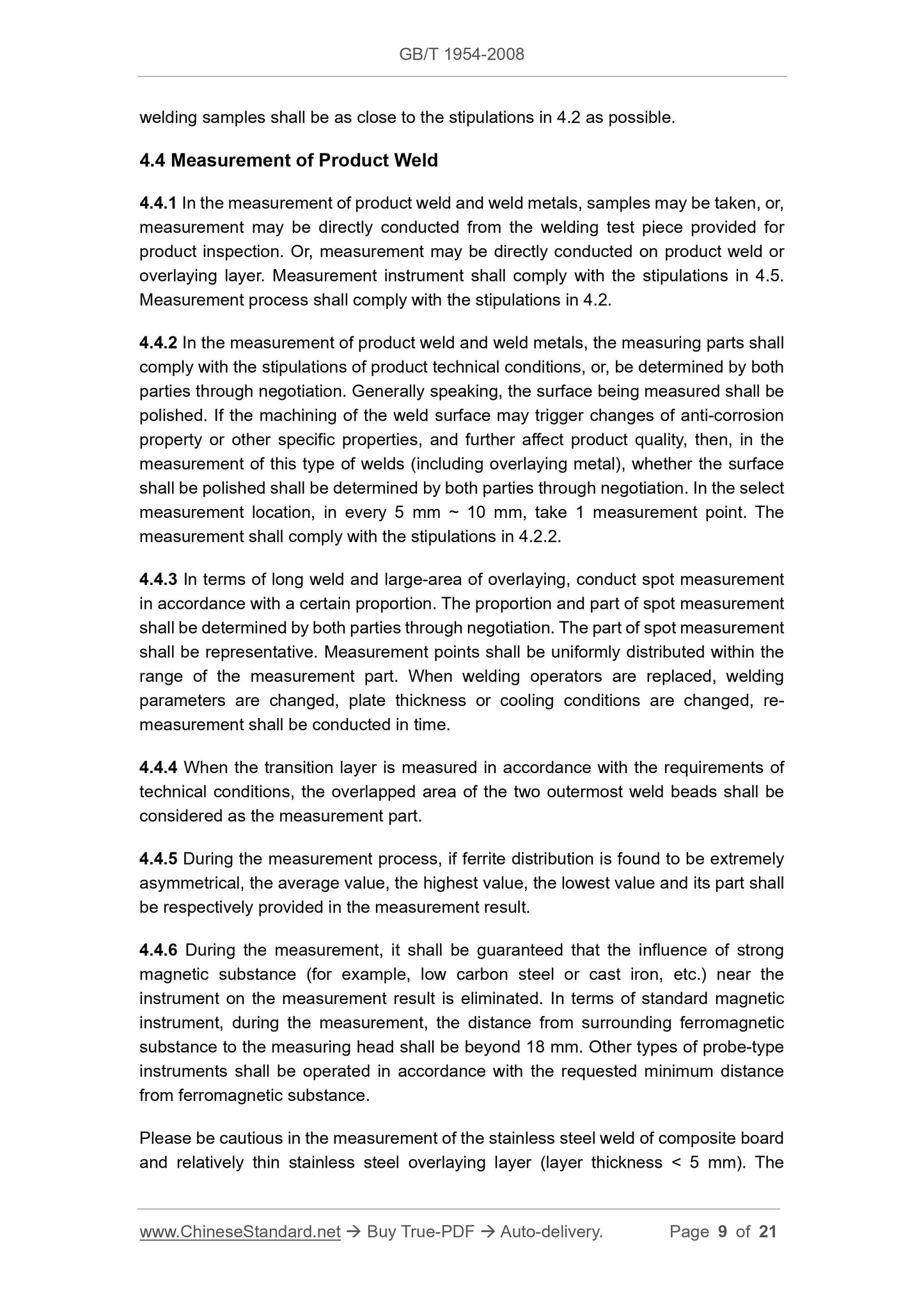 GB/T 1954-2008

welding samples shall be as close to the stipulations in 4.2 as possible.

4.4 Measurement of Product Weld

4.4.1 In the measurement of product weld and weld metals, samples may be taken, or, measurement may be directly conducted from the welding test piece provided for product inspection. Or, measurement may be directly conducted on product weld or overlaying layer. Measurement instrument shall comply with the stipulations in 4.5. Measurement process shall comply with the stipulations in 4.2.

4.4.2 In the measurement of product weld and weld metals, the measuring parts shall comply with the stipulations of product technical conditions, or, be determined by both parties through negotiation. Generally speaking, the surface being measured shall be polished. If the machining of the weld surface may trigger changes of anti-corrosion property or other specific properties, and further affect product quality, then, in the measurement of this type of welds (including overlaying metal), whether the surface shall be polished shall be determined by both parties through negotiation. In the select measurement location, in every 5 mm ~ 10 mm, take 1 measurement point. The measurement shall comply with the stipulations in 4.2.2.

4.4.3 In terms of long weld and large-area of overlaying, conduct spot measurement in accordance with a certain proportion. The proportion and part of spot measurement shall be determined by both parties through negotiation. The part of spot measurement shall be representative. Measurement points shall be uniformly distributed within the range of the measurement part. When welding operators are replaced, welding parameters are changed, plate thickness or cooling conditions are changed, re-measurement shall be conducted in time.

4.4.4 When the transition layer is measured in accordance with the requirements of technical conditions, the overlapped area of the two outermost weld beads shall be considered as the measurement part.

4.4.5 During the measurement process, if ferrite distribution is found to be extremely asymmetrical, the average value, the highest value, the lowest value and its part shall be respectively provided in the measurement result.

4.4.6 During the measurement, it shall be guaranteed that the influence of strong magnetic substance (for example, low carbon steel or cast iron, etc.) near the instrument on the measurement result is eliminated. In terms of standard magnetic instrument, during the measurement, the distance from surrounding ferromagnetic substance to the measuring head shall be beyond 18 mm. Other types of probe-type instruments shall be operated in accordance with the requested minimum distance from ferromagnetic substance.

Please be cautious in the measurement of the stainless steel weld of composite board and relatively thin stainless steel overlaying layer (layer thickness < 5 mm). The

www.ChineseStandard.net → Buy True-PDF → Auto-delivery. Page 9 of 21